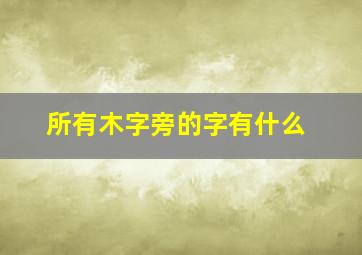 所有木字旁的字有什么